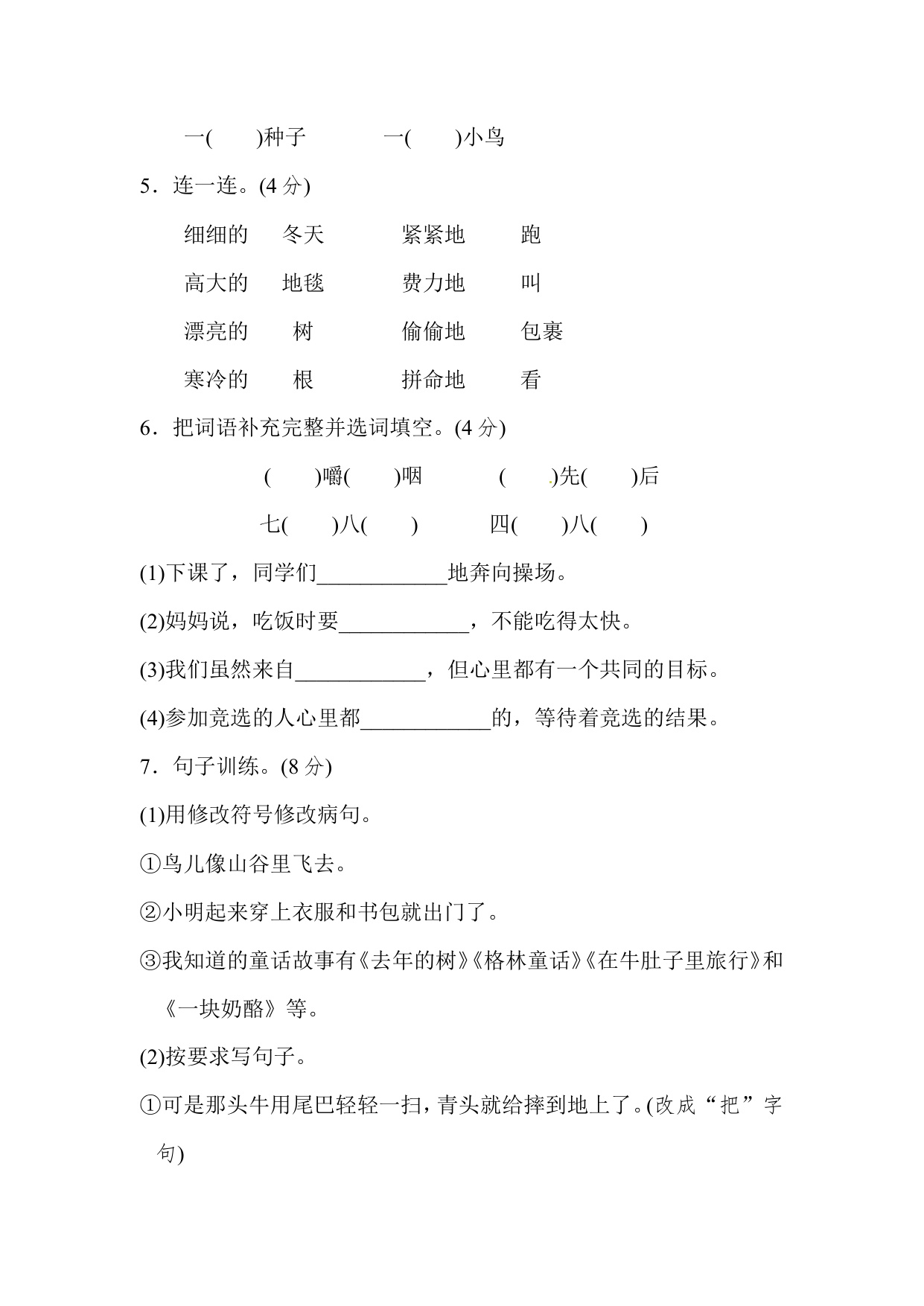 一(　　)种子　　　一(　　)小鸟

5．连一连。(4 分)

细细的　冬天　　　紧紧地　跑

高大的　地毯　　　费力地　叫

漂亮的　树　　　偷偷地　包裹

寒冷的　根　　　拼命地　看

6．把词语补充完整并选词填空。(4 分)

(　　)嚼(　　)咽　　(　　)先(　　)后

七(　　)八(　　)　　四(　　)八(　　)

(1)下课了，同学们____________地奔向操场。

(2)妈妈说，吃饭时要____________，不能吃得太快。

(3)我们虽然来自____________，但心里都有一个共同的目标。

(4)参加竞选的人心里都____________的，等待着竞选的结果。

7．句子训练。(8 分)

(1)用修改符号修改病句。

①鸟儿像山谷里飞去。

②小明起来穿上衣服和书包就出门了。

③我知道的童话故事有《去年的树》《格林童话》《在牛肚子里旅行》和《一块奶酪》等。

(2)按要求写句子。

①可是那头牛用尾巴轻轻一扫，青头就给摔到地上了。(改成“把”字句)